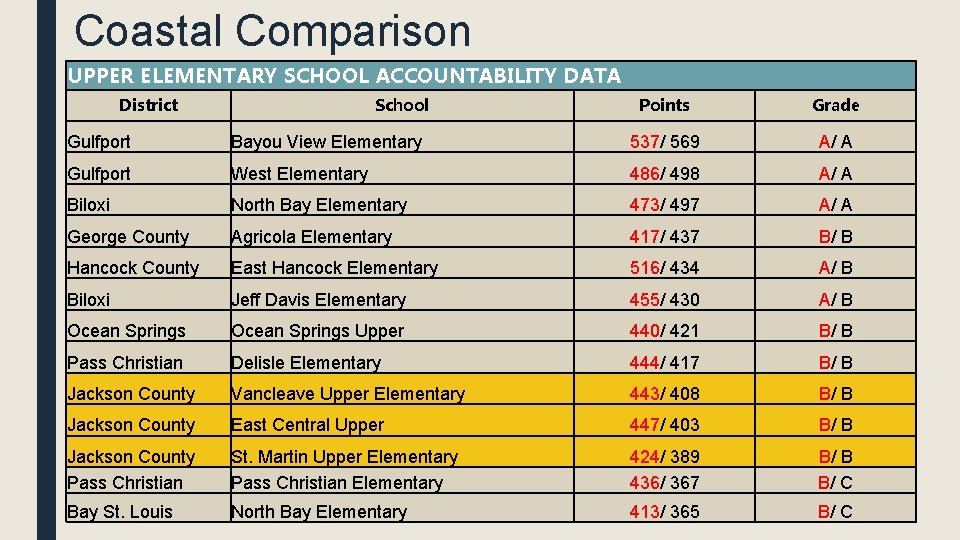 Coastal Comparison

UPPER ELEMENTARY SCHOOL ACCOUNTABILITY DATA

| District | School | Points | Grade |
|---|---|---|---|
| Gulfport | Bayou View Elementary | 537/ 569 | A/ A |
| Gulfport | West Elementary | 486/ 498 | A/ A |
| Biloxi | North Bay Elementary | 473/ 497 | A/ A |
| George County | Agricola Elementary | 417/ 437 | B/ B |
| Hancock County | East Hancock Elementary | 516/ 434 | A/ B |
| Biloxi | Jeff Davis Elementary | 455/ 430 | A/ B |
| Ocean Springs | Ocean Springs Upper | 440/ 421 | B/ B |
| Pass Christian | Delisle Elementary | 444/ 417 | B/ B |
| Jackson County | Vancleave Upper Elementary | 443/ 408 | B/ B |
| Jackson County | East Central Upper | 447/ 403 | B/ B |
| Jackson County | St. Martin Upper Elementary | 424/ 389 | B/ B |
| Pass Christian | Pass Christian Elementary | 436/ 367 | B/ C |
| Bay St. Louis | North Bay Elementary | 413/ 365 | B/ C |